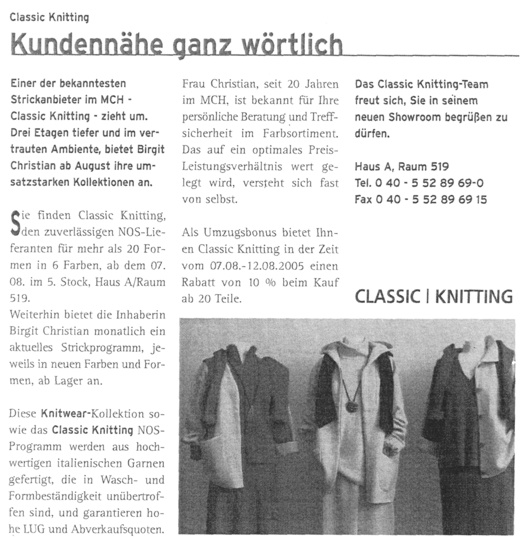 Classic Knitting

Kundennähe ganz wörtlich

Einer der bekanntesten Strickanbieter im MCH - Classic Knitting - zieht um. Drei Etagen tiefer und im vertrauten Ambiente, bietet Birgit Christian ab August ihre umsatzstarken Kollektionen an.

Sie finden Classic Knitting, den zuverlässigen NOS-Lieferanten für mehr als 20 Formen in 6 Farben, ab dem 07. 08. im 5. Stock, Haus A/Raum 519.
Weiterhin bietet die Inhaberin Birgit Christian monatlich ein aktuelles Strickprogramm, jeweils in neuen Farben und Formen, ab Lager an.

Diese Knitwear-Kollektion sowie das Classic Knitting NOS-Programm werden aus hochwertigen italienischen Garnen gefertigt, die in Wasch- und Formbeständigkeit unübertroffen sind, und garantieren hohe LUG und Abverkaufsquoten.

Frau Christian, seit 20 Jahren im MCH, ist bekannt für Ihre persönliche Beratung und Treffsicherheit im Farbsortiment. Das auf ein optimales Preis-Leistungsverhältnis wert gelegt wird, versteht sich fast von selbst.

Als Umzugsbonus bietet Ihnen Classic Knitting in der Zeit vom 07.08.-12.08.2005 einen Rabatt von 10 % beim Kauf ab 20 Teile.

Das Classic Knitting-Team freut sich, Sie in seinem neuen Showroom begrüßen zu dürfen.

Haus A, Raum 519
Tel. 0 40 - 5 52 89 69-0
Fax 0 40 - 5 52 89 69 15

CLASSIC | KNITTING